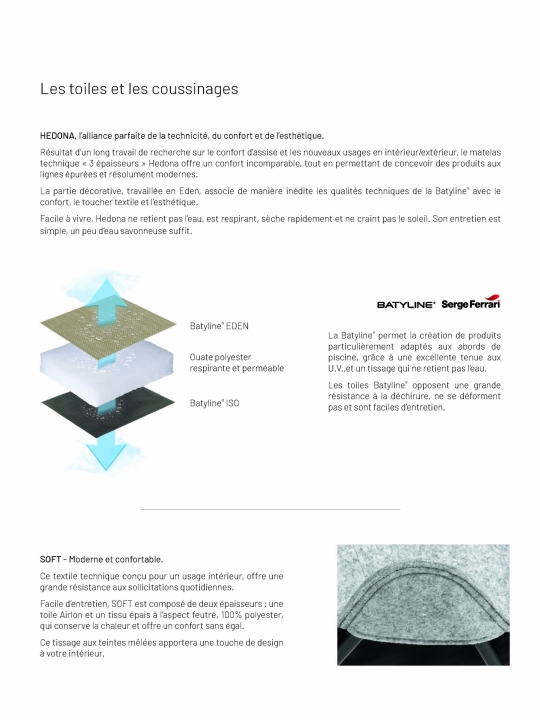 Les toiles et les coussinages

HEDONA, l'alliance parfaite de la technicité, du confort et de l'esthétique.

Résultat d'un long travail de recherche sur le confort d'assise et les nouveaux usages en intérieur/extérieur, le matelas technique « 3 épaisseurs » Hedona offre un confort incomparable, tout en permettant de concevoir des produits aux lignes épurées et résolument modernes.

La partie décorative, travaillée en Eden, associe de manière inédite les qualités techniques de la Batyline® avec le confort, le toucher textile et l'esthétique.

Facile à vivre, Hedona ne retient pas l'eau, est respirant, sèche rapidement et ne craint pas le soleil. Son entretien est simple, un peu d'eau savonneuse suffit.

Batyline® EDEN

Ouate polyester respirante et perméable

Batyline® ISO

BATYLINE® Serge Ferrari

La Batyline® permet la création de produits particulièrement adaptés aux abords de piscine, grâce à une excellente tenue aux U.V.,et un tissage qui ne retient pas l'eau.

Les toiles Batyline® opposent une grande résistance à la déchirure, ne se déforment pas et sont faciles d'entretien.

SOFT - Moderne et confortable.

Ce textile technique conçu pour un usage intérieur, offre une grande résistance aux sollicitations quotidiennes.

Facile d'entretien, SOFT est composé de deux épaisseurs : une toile Airlon et un tissu épais à l'aspect feutré, 100% polyester, qui conserve la chaleur et offre un confort sans égal.

Ce tissage aux teintes mêlées apportera une touche de design à votre intérieur.